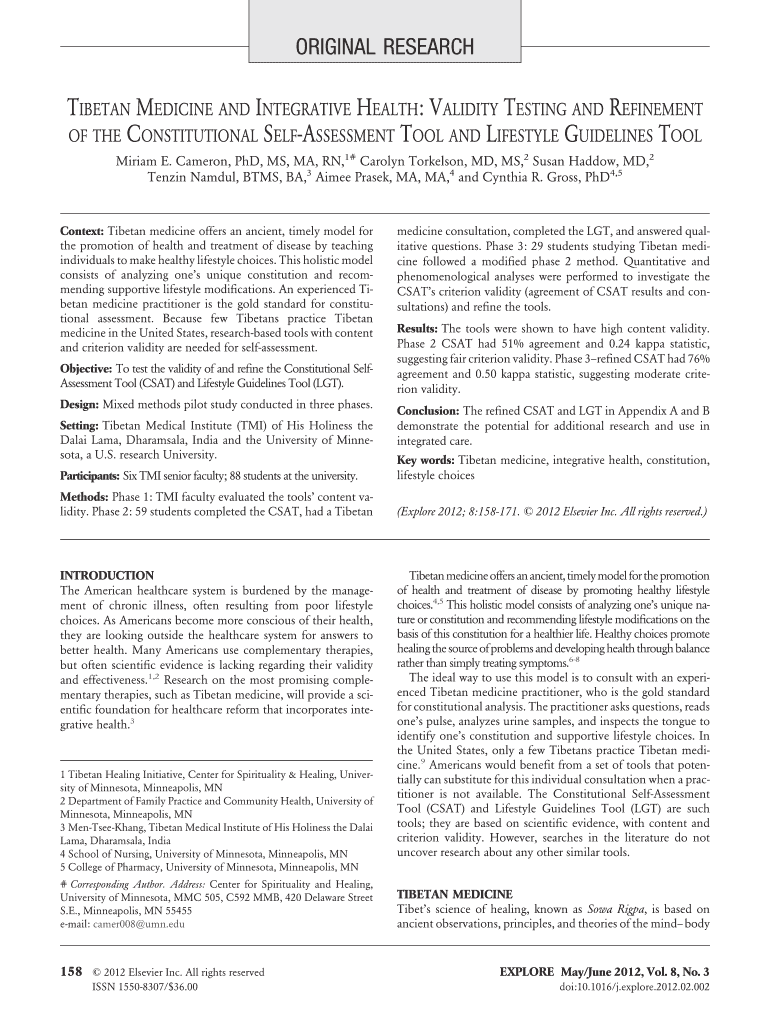 ORIGINAL RESEARCH

TIBETAN MEDICINE AND INTEGRATIVE HEALTH: VALIDITY TESTING AND REFINEMENT OF THE CONSTITUTIONAL SELF-ASSESSMENT TOOL AND LIFESTYLE GUIDELINES TOOL

Miriam E. Cameron, PhD, MS, MA, RN,$^{1\#}$ Carolyn Torkelson, MD, MS,$^{2}$ Susan Haddow, MD,$^{2}$ Tenzin Namdul, BTMS, BA,$^{3}$ Aimee Prasek, MA, MA,$^{4}$ and Cynthia R. Gross, PhD$^{4,5}$

Context: Tibetan medicine offers an ancient, timely model for the promotion of health and treatment of disease by teaching individuals to make healthy lifestyle choices. This holistic model consists of analyzing one's unique constitution and recommending supportive lifestyle modifications. An experienced Tibetan medicine practitioner is the gold standard for constitutional assessment. Because few Tibetans practice Tibetan medicine in the United States, research-based tools with content and criterion validity are needed for self-assessment.

Objective: To test the validity of and refine the Constitutional Self-Assessment Tool (CSAT) and Lifestyle Guidelines Tool (LGT).

Design: Mixed methods pilot study conducted in three phases.

Setting: Tibetan Medical Institute (TMI) of His Holiness the Dalai Lama, Dharamsala, India and the University of Minnesota, a U.S. research University.

Participants: Six TMI senior faculty; 88 students at the university.

Methods: Phase 1: TMI faculty evaluated the tools' content validity. Phase 2: 59 students completed the CSAT, had a Tibetan medicine consultation, completed the LGT, and answered qualitative questions. Phase 3: 29 students studying Tibetan medicine followed a modified phase 2 method. Quantitative and phenomenological analyses were performed to investigate the CSAT's criterion validity (agreement of CSAT results and consultations) and refine the tools.

Results: The tools were shown to have high content validity. Phase 2 CSAT had 51% agreement and 0.24 kappa statistic, suggesting fair criterion validity. Phase 3–refined CSAT had 76% agreement and 0.50 kappa statistic, suggesting moderate criterion validity.

Conclusion: The refined CSAT and LGT in Appendix A and B demonstrate the potential for additional research and use in integrated care.

Key words: Tibetan medicine, integrative health, constitution, lifestyle choices

(Explore 2012; 8:158-171. © 2012 Elsevier Inc. All rights reserved.)

INTRODUCTION
The American healthcare system is burdened by the management of chronic illness, often resulting from poor lifestyle choices. As Americans become more conscious of their health, they are looking outside the healthcare system for answers to better health. Many Americans use complementary therapies, but often scientific evidence is lacking regarding their validity and effectiveness.$^{1,2}$ Research on the most promising complementary therapies, such as Tibetan medicine, will provide a scientific foundation for healthcare reform that incorporates integrative health.$^{3}$

1 Tibetan Healing Initiative, Center for Spirituality & Healing, University of Minnesota, Minneapolis, MN
2 Department of Family Practice and Community Health, University of Minnesota, Minneapolis, MN
3 Men-Tsee-Khang, Tibetan Medical Institute of His Holiness the Dalai Lama, Dharamsala, India
4 School of Nursing, University of Minnesota, Minneapolis, MN
5 College of Pharmacy, University of Minnesota, Minneapolis, MN

# Corresponding Author. Address: Center for Spirituality and Healing, University of Minnesota, MMC 505, C592 MMB, 420 Delaware Street S.E., Minneapolis, MN 55455
e-mail: camer008@umn.edu

Tibetan medicine offers an ancient, timely model for the promotion of health and treatment of disease by promoting healthy lifestyle choices.$^{4,5}$ This holistic model consists of analyzing one's unique nature or constitution and recommending lifestyle modifications on the basis of this constitution for a healthier life. Healthy choices promote healing the source of problems and developing health through balance rather than simply treating symptoms.$^{6-8}$

The ideal way to use this model is to consult with an experienced Tibetan medicine practitioner, who is the gold standard for constitutional analysis. The practitioner asks questions, reads one's pulse, analyzes urine samples, and inspects the tongue to identify one's constitution and supportive lifestyle choices. In the United States, only a few Tibetans practice Tibetan medicine.$^{9}$ Americans would benefit from a set of tools that potentially can substitute for this individual consultation when a practitioner is not available. The Constitutional Self-Assessment Tool (CSAT) and Lifestyle Guidelines Tool (LGT) are such tools; they are based on scientific evidence, with content and criterion validity. However, searches in the literature do not uncover research about any other similar tools.

TIBETAN MEDICINE
Tibet's science of healing, known as Sowa Rigpa, is based on ancient observations, principles, and theories of the mind–body

158 © 2012 Elsevier Inc. All rights reserved
ISSN 1550-8307/$36.00

EXPLORE May/June 2012, Vol. 8, No. 3
doi:10.1016/j.explore.2012.02.002